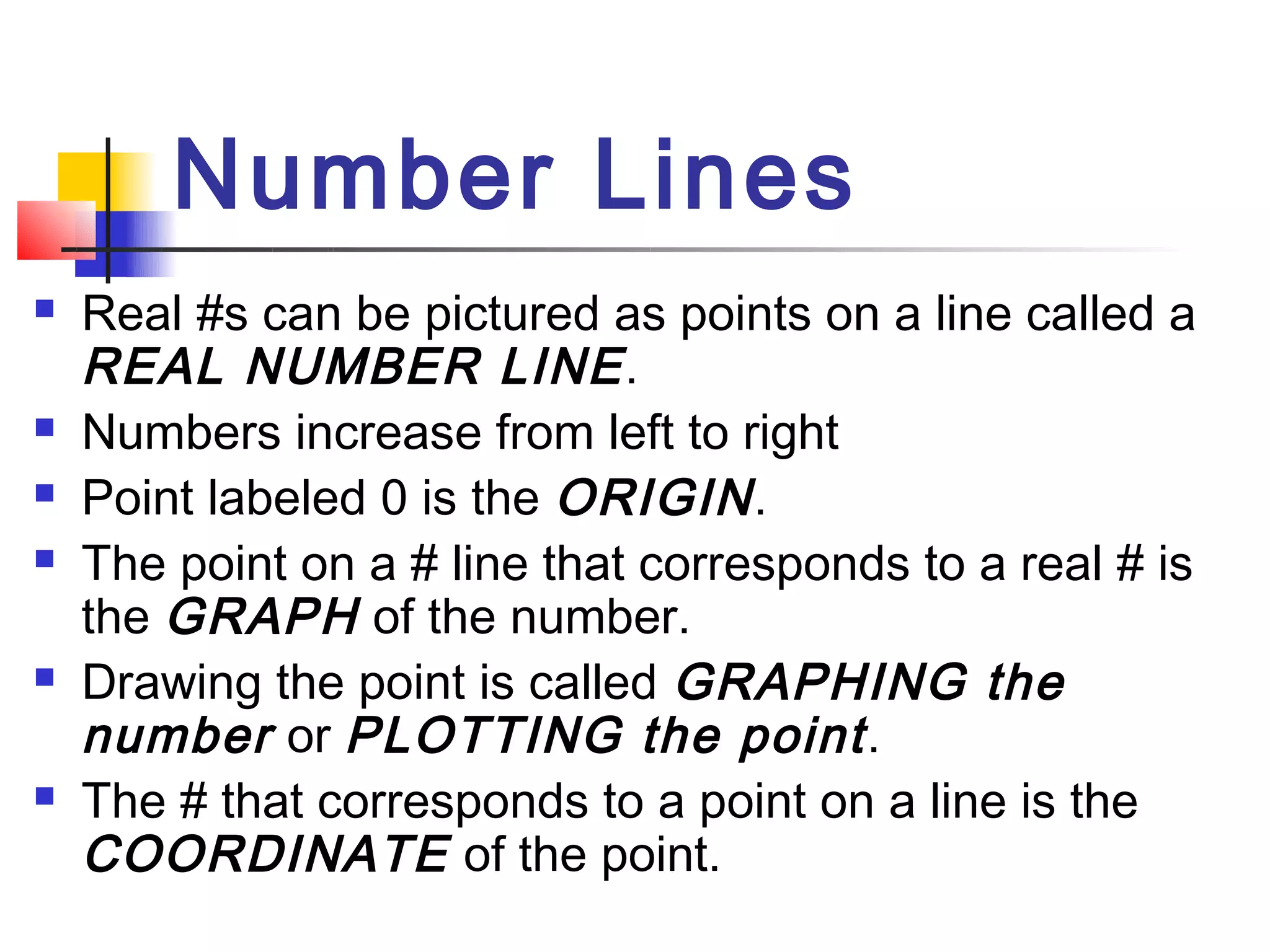 Number Lines

- Real #s can be pictured as points on a line called a REAL NUMBER LINE.
- Numbers increase from left to right
- Point labeled 0 is the ORIGIN.
- The point on a # line that corresponds to a real # is the GRAPH of the number.
- Drawing the point is called GRAPHING the number or PLOTTING the point.
- The # that corresponds to a point on a line is the COORDINATE of the point.